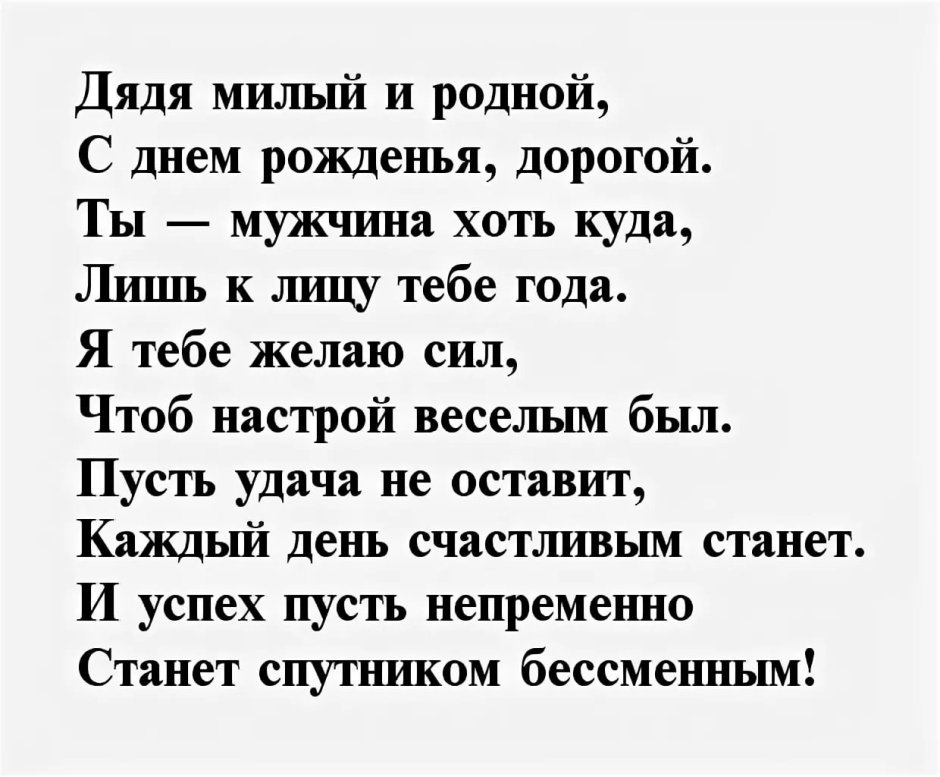 Дядя милый и родной,
С днем рожденья, дорогой.
Ты — мужчина хоть куда,
Лишь к лицу тебе года.
Я тебе желаю сил,
Чтоб настрой веселым был.
Пусть удача не оставит,
Каждый день счастливым станет.
И успех пусть непременно
Станет спутником бессменным!